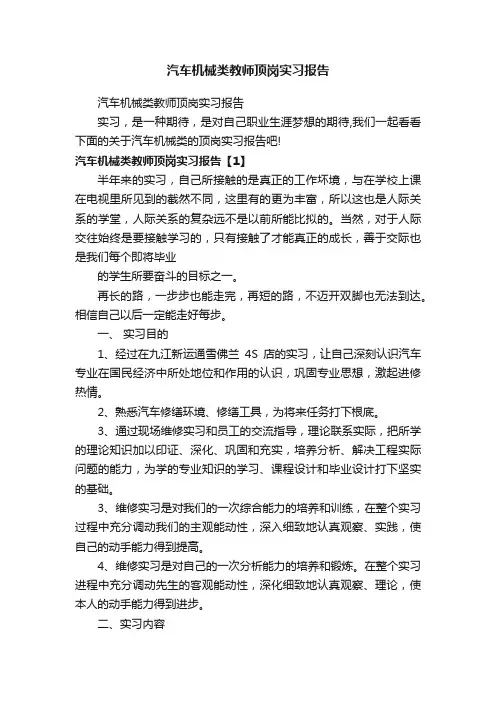 汽车机械类教师顶岗实习报告

汽车机械类教师顶岗实习报告

实习，是一种期待，是对自己职业生涯梦想的期待,我们一起看看下面的关于汽车机械类的顶岗实习报告吧!

汽车机械类教师顶岗实习报告【1】

半年来的实习，自己所接触的是真正的工作环境，与在学校上课在电视里所见到的截然不同，这里有的更为丰富，所以这也是人际关系的学堂，人际关系的复杂远不是以前所能比拟的。当然，对于人际交往始终是要接触学习的，只有接触了才能真正的成长，善于交际也是我们每个即将毕业

的学生所要奋斗的目标之一。

再长的路，一步步也能走完，再短的路，不迈开双脚也无法到达。相信自己以后一定能走好每步。

一、 实习目的

1、经过在九江新运通雪佛兰 4S 店的实习，让自己深刻认识汽车专业在国民经济中所处地位和作用的认识，巩固专业思想，激起进修热情。

2、熟悉汽车修缮环境、修缮工具，为将来任务打下根底。

3、通过现场维修实习和员工的交流指导，理论联系实际，把所学的理论知识加以印证、深化、巩固和充实，培养分析、解决工程实际问题的能力，为学的专业知识的学习、课程设计和毕业设计打下坚实的基础。

3、维修实习是对我们的一次综合能力的培养和训练，在整个实习过程中充分调动我们的主观能动性，深入细致地认真观察、实践，使自己的动手能力得到提高。

4、维修实习是对自己的一次分析能力的培养和锻炼。在整个实习进程中充分调动先生的客观能动性，深化细致地认真观察、理论，使本人的动手能力得到进步。

二、实习内容